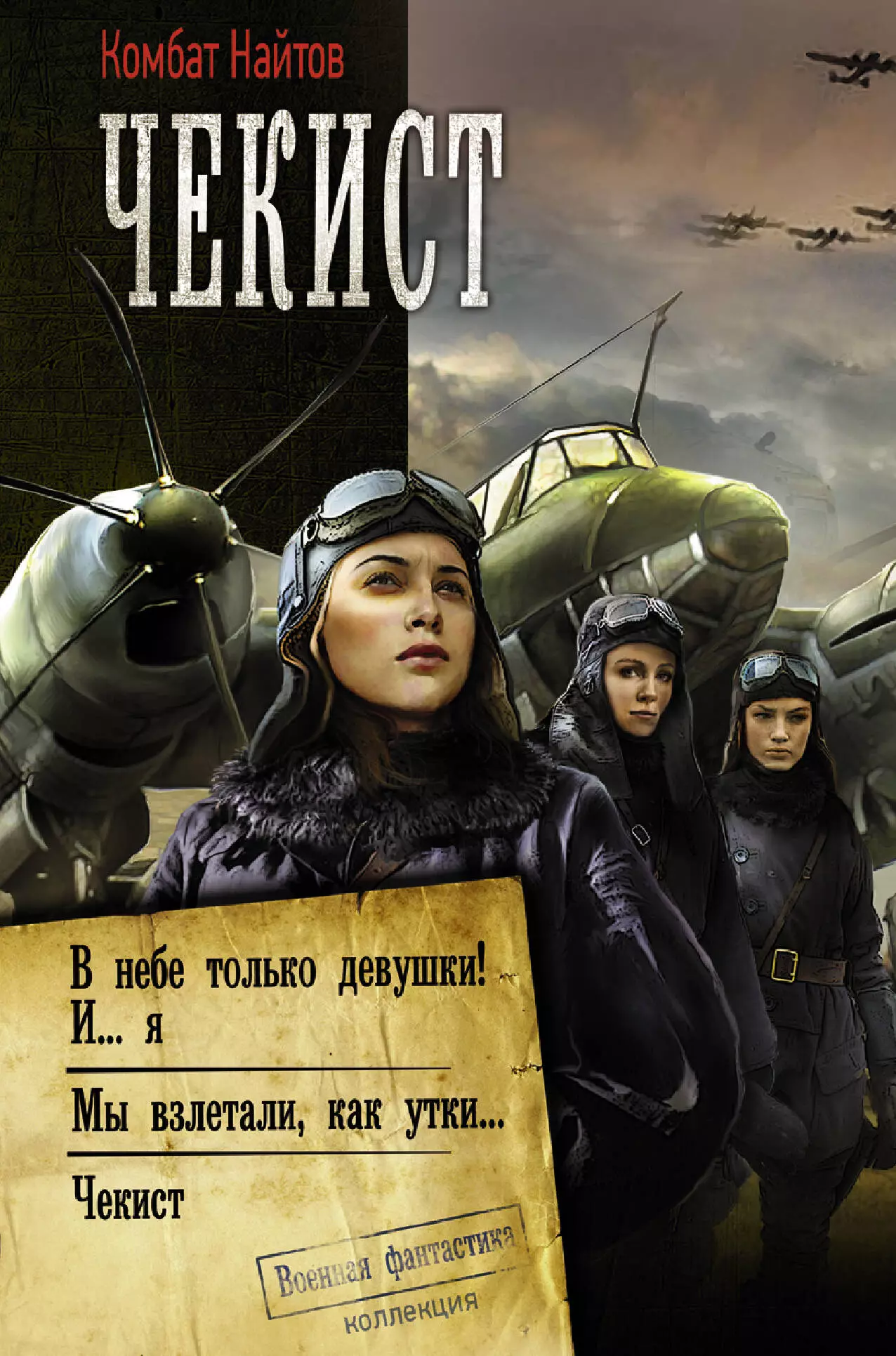 Комбат Найтов

ЧЕКИСТ

В небе только девушки! И... я

Мы взлетали, как утки...

Чекист

Военная фантастика
коллекция